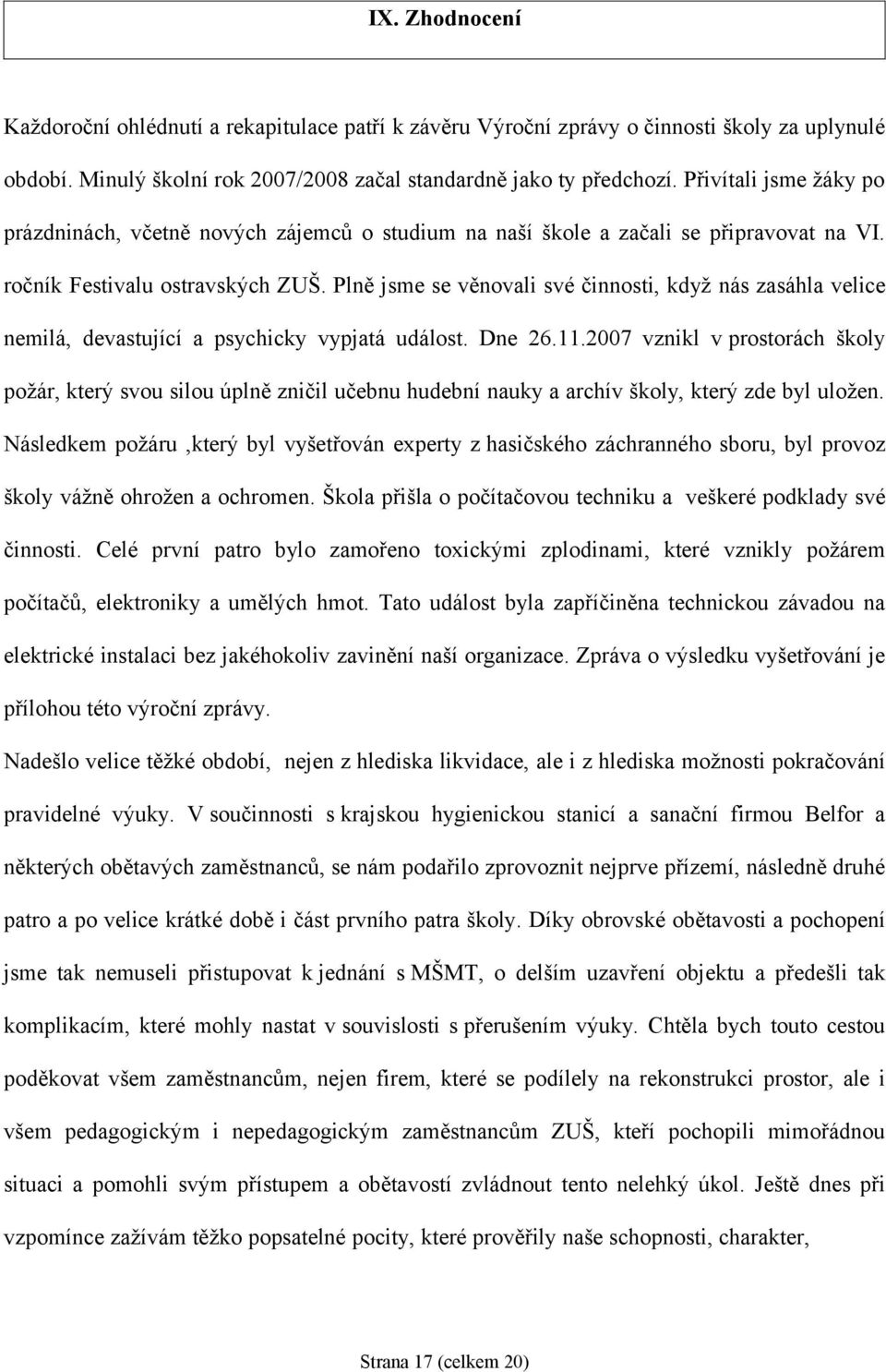 IX. Zhodnocení

Každoroční ohlédnutí a rekapitulace patří k závěru Výroční zprávy o činnosti školy za uplynulé období. Minulý školní rok 2007/2008 začal standardně jako ty předchozí. Přivítali jsme žáky po prázdninách, včetně nových zájemců o studium na naší škole a začali se připravovat na VI. ročník Festivalu ostravských ZUŠ. Plně jsme se věnovali své činnosti, když nás zasáhla velice nemilá, devastující a psychicky vypjatá událost. Dne 26.11.2007 vznikl v prostorách školy požár, který svou silou úplně zničil učebnu hudební nauky a archív školy, který zde byl uložen. Následkem požáru ,který byl vyšetřován experty z hasičského záchranného sboru, byl provoz školy vážně ohrožen a ochromen. Škola přišla o počítačovou techniku a veškeré podklady své činnosti. Celé první patro bylo zamořeno toxickými zplodinami, které vznikly požárem počítačů, elektroniky a umělých hmot. Tato událost byla zapříčiněna technickou závadou na elektrické instalaci bez jakéhokoliv zavinění naší organizace. Zpráva o výsledku vyšetřování je přílohou této výroční zprávy.

Nadešlo velice těžké období, nejen z hlediska likvidace, ale i z hlediska možnosti pokračování pravidelné výuky. V součinnosti s krajskou hygienickou stanicí a sanační firmou Belfor a některých obětavých zaměstnanců, se nám podařilo zprovoznit nejprve přízemí, následně druhé patro a po velice krátké době i část prvního patra školy. Díky obrovské obětavosti a pochopení jsme tak nemuseli přistupovat k jednání s MŠMT, o delším uzavření objektu a předešli tak komplikacím, které mohly nastat v souvislosti s přerušením výuky. Chtěla bych touto cestou poděkovat všem zaměstnancům, nejen firem, které se podílely na rekonstrukci prostor, ale i všem pedagogickým i nepedagogickým zaměstnancům ZUŠ, kteří pochopili mimořádnou situaci a pomohli svým přístupem a obětavostí zvládnout tento nelehký úkol. Ještě dnes při vzpomínce zažívám těžko popsatelné pocity, které prověřily naše schopnosti, charakter,

Strana 17 (celkem 20)